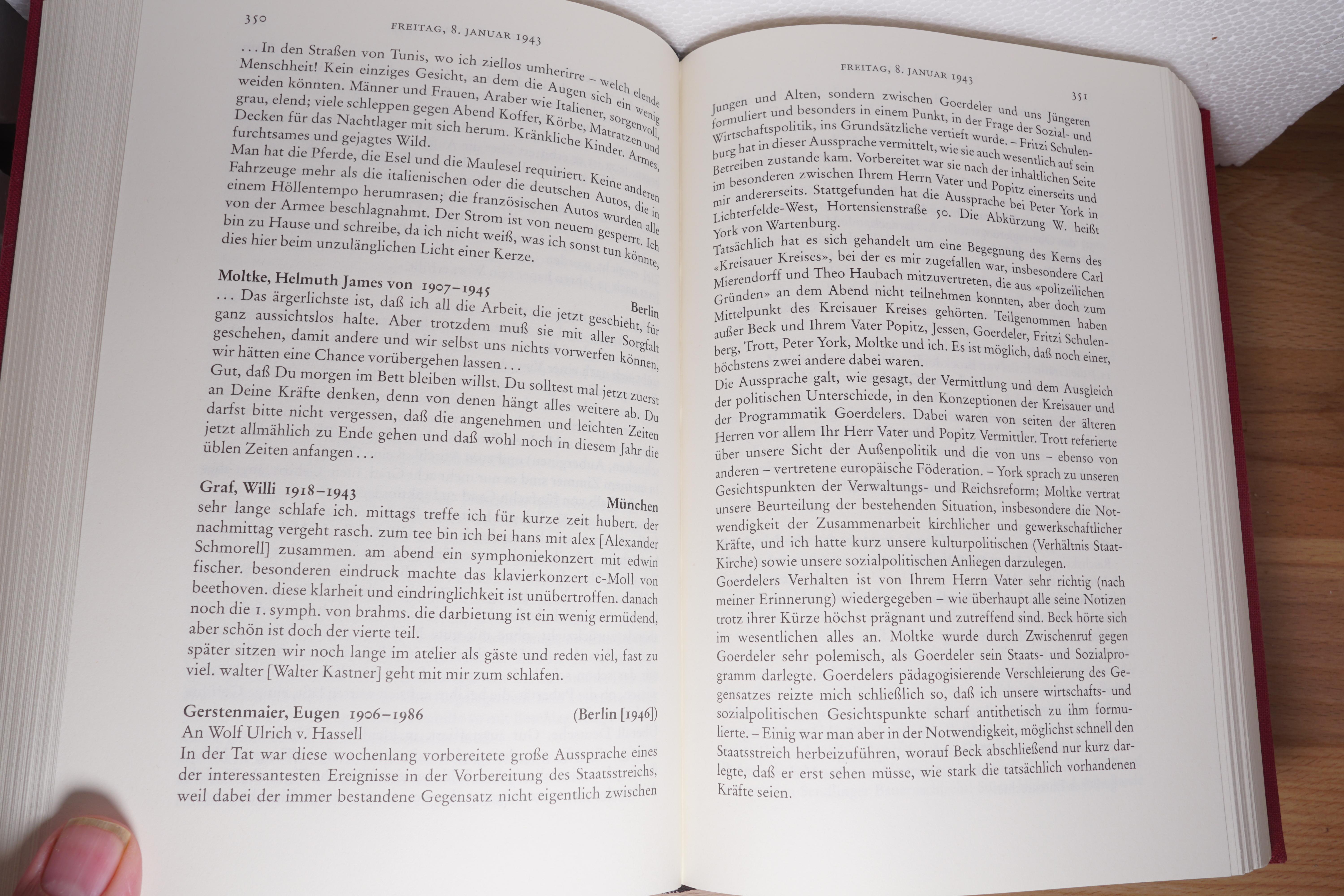 350 FREITAG, 8. JANUAR 1943

... In den Straßen von Tunis, wo ich ziellos umherirre – welch elende Menschheit! Kein einziges Gesicht, an dem die Augen sich ein wenig weiden könnten. Männer und Frauen, Araber wie Italiener, sorgenvoll, grau, elend; viele schleppen gegen Abend Koffer, Körbe, Matratzen und Decken für das Nachtlager mit sich herum. Kränkliche Kinder. Armes, furchtsames und gejagtes Wild.
Man hat die Pferde, die Esel und die Maulesel requiriert. Keine anderen Fahrzeuge mehr als die italienischen oder die deutschen Autos, die in einem Höllentempo herumrasen; die französischen Autos wurden alle von der Armee beschlagnahmt. Der Strom ist von neuem gesperrt. Ich bin zu Hause und schreibe, da ich nicht weiß, was ich sonst tun könnte, dies hier beim unzulänglichen Licht einer Kerze.

Moltke, Helmuth James von 1907–1945
Berlin
... Das ärgerlichste ist, daß ich all die Arbeit, die jetzt geschieht, für ganz aussichtslos halte. Aber trotzdem muß sie mit aller Sorgfalt geschehen, damit andere und wir selbst uns nichts vorwerfen können, wir hätten eine Chance vorübergehen lassen ...
Gut, daß Du morgen im Bett bleiben willst. Du solltest mal jetzt zuerst an Deine Kräfte denken, denn von denen hängt alles weitere ab. Du darfst bitte nicht vergessen, daß die angenehmen und leichten Zeiten jetzt allmählich zu Ende gehen und daß wohl noch in diesem Jahr die üblen Zeiten anfangen ...

Graf, Willi 1918–1943
München
sehr lange schlafe ich. mittags treffe ich für kurze zeit hubert. der nachmittag vergeht rasch. zum tee bin ich bei hans mit alex [Alexander Schmorell] zusammen. am abend ein symphoniekonzert mit edwin fischer. besonderen eindruck machte das klavierkonzert c-Moll von beethoven. diese klarheit und eindringlichkeit ist unübertroffen. danach noch die 1. symph. von brahms. die darbietung ist ein wenig ermüdend, aber schön ist doch der vierte teil.
später sitzen wir noch lange im atelier als gäste und reden viel, fast zu viel. walter [Walter Kastner] geht mit mir zum schlafen.

Gerstenmaier, Eugen 1906–1986
(Berlin [1946])
An Wolf Ulrich v. Hassell
In der Tat war diese wochenlang vorbereitete große Aussprache eines der interessantesten Ereignisse in der Vorbereitung des Staatsstreichs, weil dabei der immer bestandene Gegensatz nicht eigentlich zwischen

FREITAG, 8. JANUAR 1943 351

Jungen und Alten, sondern zwischen Goerdeler und uns Jüngeren formuliert und besonders in einem Punkt, in der Frage der Sozial- und Wirtschaftspolitik, ins Grundsätzliche vertieft wurde. – Fritzi Schulenburg hat in dieser Aussprache vermittelt, wie sie auch wesentlich auf sein Betreiben zustande kam. Vorbereitet war sie nach der inhaltlichen Seite im besonderen zwischen Ihrem Herrn Vater und Popitz einerseits und mir andererseits. Stattgefunden hat die Aussprache bei Peter York in Lichterfelde-West, Hortensienstraße 50. Die Abkürzung W. heißt York von Wartenburg.
Tatsächlich hat es sich gehandelt um eine Begegnung des Kerns des «Kreisauer Kreises», bei der es mir zugefallen war, insbesondere Carl Mierendorff und Theo Haubach mitzuvertreten, die aus «polizeilichen Gründen» an dem Abend nicht teilnehmen konnten, aber doch zum Mittelpunkt des Kreisauer Kreises gehörten. Teilgenommen haben außer Beck und Ihrem Vater Popitz, Jessen, Goerdeler, Fritzi Schulenberg, Trott, Peter York, Moltke und ich. Es ist möglich, daß noch einer, höchstens zwei andere dabei waren.
Die Aussprache galt, wie gesagt, der Vermittlung und dem Ausgleich der politischen Unterschiede, in den Konzeptionen der Kreisauer und der Programmatik Goerdelers. Dabei waren von seiten der älteren Herren vor allem Ihr Herr Vater und Popitz Vermittler. Trott referierte über unsere Sicht der Außenpolitik und die von uns – ebenso von anderen – vertretene europäische Föderation. – York sprach zu unseren Gesichtspunkten der Verwaltungs- und Reichsreform; Moltke vertrat unsere Beurteilung der bestehenden Situation, insbesondere die Notwendigkeit der Zusammenarbeit kirchlicher und gewerkschaftlicher Kräfte, und ich hatte kurz unsere kulturpolitischen (Verhältnis Staat-Kirche) sowie unsere sozialpolitischen Anliegen darzulegen.
Goerdelers Verhalten ist von Ihrem Herrn Vater sehr richtig (nach meiner Erinnerung) wiedergegeben – wie überhaupt alle seine Notizen trotz ihrer Kürze höchst prägnant und zutreffend sind. Beck hörte sich im wesentlichen alles an. Moltke wurde durch Zwischenruf gegen Goerdeler sehr polemisch, als Goerdeler sein Staats- und Sozialprogramm darlegte. Goerdelers pädagogisierende Verschleierung des Gegensatzes reizte mich schließlich so, daß ich unsere wirtschafts- und sozialpolitischen Gesichtspunkte scharf antithetisch zu ihm formulierte. – Einig war man aber in der Notwendigkeit, möglichst schnell den Staatsstreich herbeizuführen, worauf Beck abschließend nur kurz darlegte, daß er erst sehen müsse, wie stark die tatsächlich vorhandenen Kräfte seien.